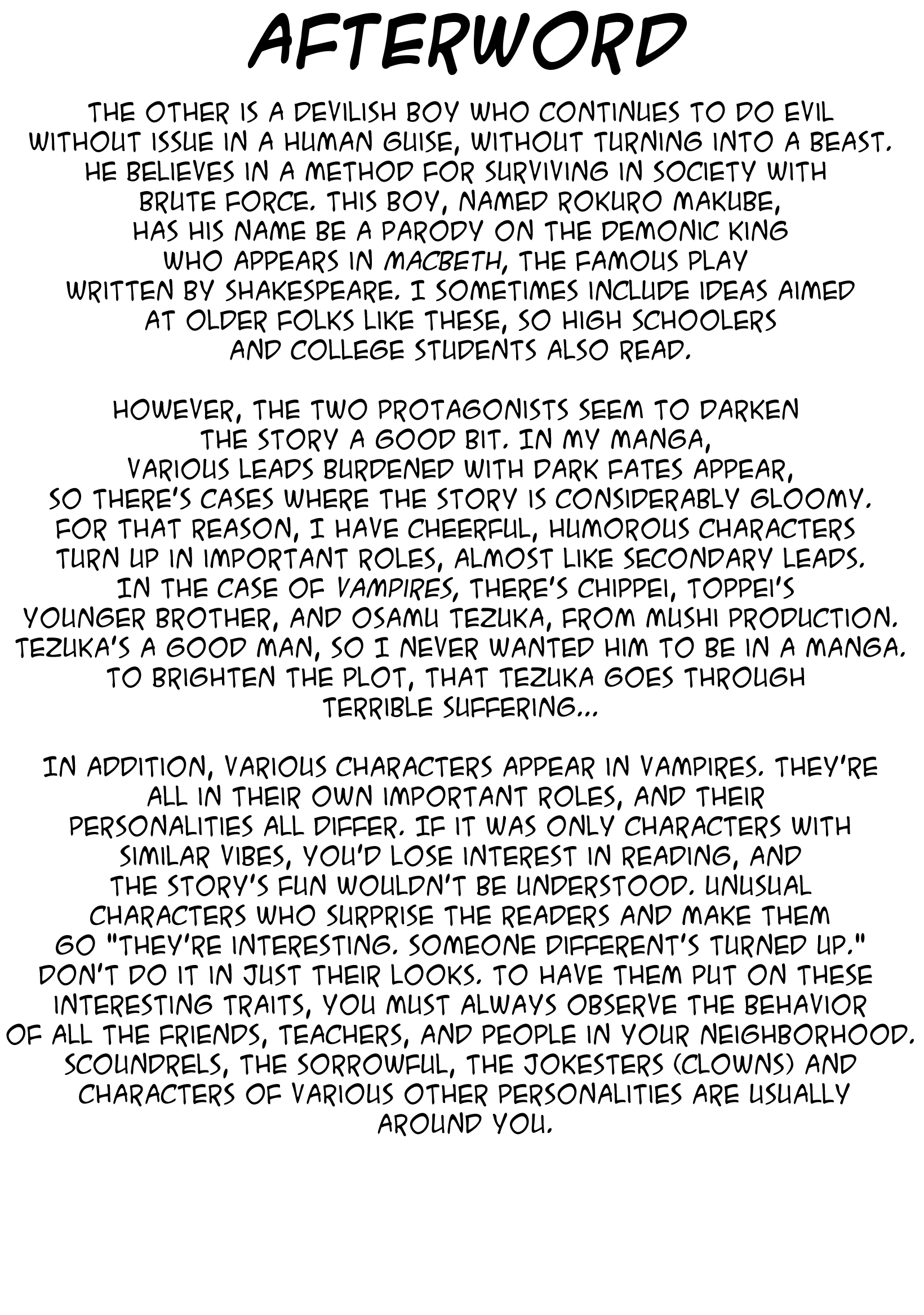 AFTERWORD

THE OTHER IS A DEVILISH BOY WHO CONTINUES TO DO EVIL WITHOUT ISSUE IN A HUMAN GUISE, WITHOUT TURNING INTO A BEAST. HE BELIEVES IN A METHOD FOR SURVIVING IN SOCIETY WITH BRUTE FORCE. THIS BOY, NAMED ROKURO MAKUBE, HAS HIS NAME BE A PARODY ON THE DEMONIC KING WHO APPEARS IN MACBETH, THE FAMOUS PLAY WRITTEN BY SHAKESPEARE. I SOMETIMES INCLUDE IDEAS AIMED AT OLDER FOLKS LIKE THESE, SO HIGH SCHOOLERS AND COLLEGE STUDENTS ALSO READ.

HOWEVER, THE TWO PROTAGONISTS SEEM TO DARKEN THE STORY A GOOD BIT. IN MY MANGA, VARIOUS LEADS BURDENED WITH DARK FATES APPEAR, SO THERE'S CASES WHERE THE STORY IS CONSIDERABLY GLOOMY. FOR THAT REASON, I HAVE CHEERFUL, HUMOROUS CHARACTERS TURN UP IN IMPORTANT ROLES, ALMOST LIKE SECONDARY LEADS. IN THE CASE OF VAMPIRES, THERE'S CHIPPEI, TOPPEI'S YOUNGER BROTHER, AND OSAMU TEZUKA, FROM MUSHI PRODUCTION. TEZUKA'S A GOOD MAN, SO I NEVER WANTED HIM TO BE IN A MANGA. TO BRIGHTEN THE PLOT, THAT TEZUKA GOES THROUGH TERRIBLE SUFFERING...

IN ADDITION, VARIOUS CHARACTERS APPEAR IN VAMPIRES. THEY'RE ALL IN THEIR OWN IMPORTANT ROLES, AND THEIR PERSONALITIES ALL DIFFER. IF IT WAS ONLY CHARACTERS WITH SIMILAR VIBES, YOU'D LOSE INTEREST IN READING, AND THE STORY'S FUN WOULDN'T BE UNDERSTOOD. UNUSUAL CHARACTERS WHO SURPRISE THE READERS AND MAKE THEM GO "THEY'RE INTERESTING. SOMEONE DIFFERENT'S TURNED UP." DON'T DO IT IN JUST THEIR LOOKS. TO HAVE THEM PUT ON THESE INTERESTING TRAITS, YOU MUST ALWAYS OBSERVE THE BEHAVIOR OF ALL THE FRIENDS, TEACHERS, AND PEOPLE IN YOUR NEIGHBORHOOD. SCOUNDRELS, THE SORROWFUL, THE JOKESTERS (CLOWNS) AND CHARACTERS OF VARIOUS OTHER PERSONALITIES ARE USUALLY AROUND YOU.